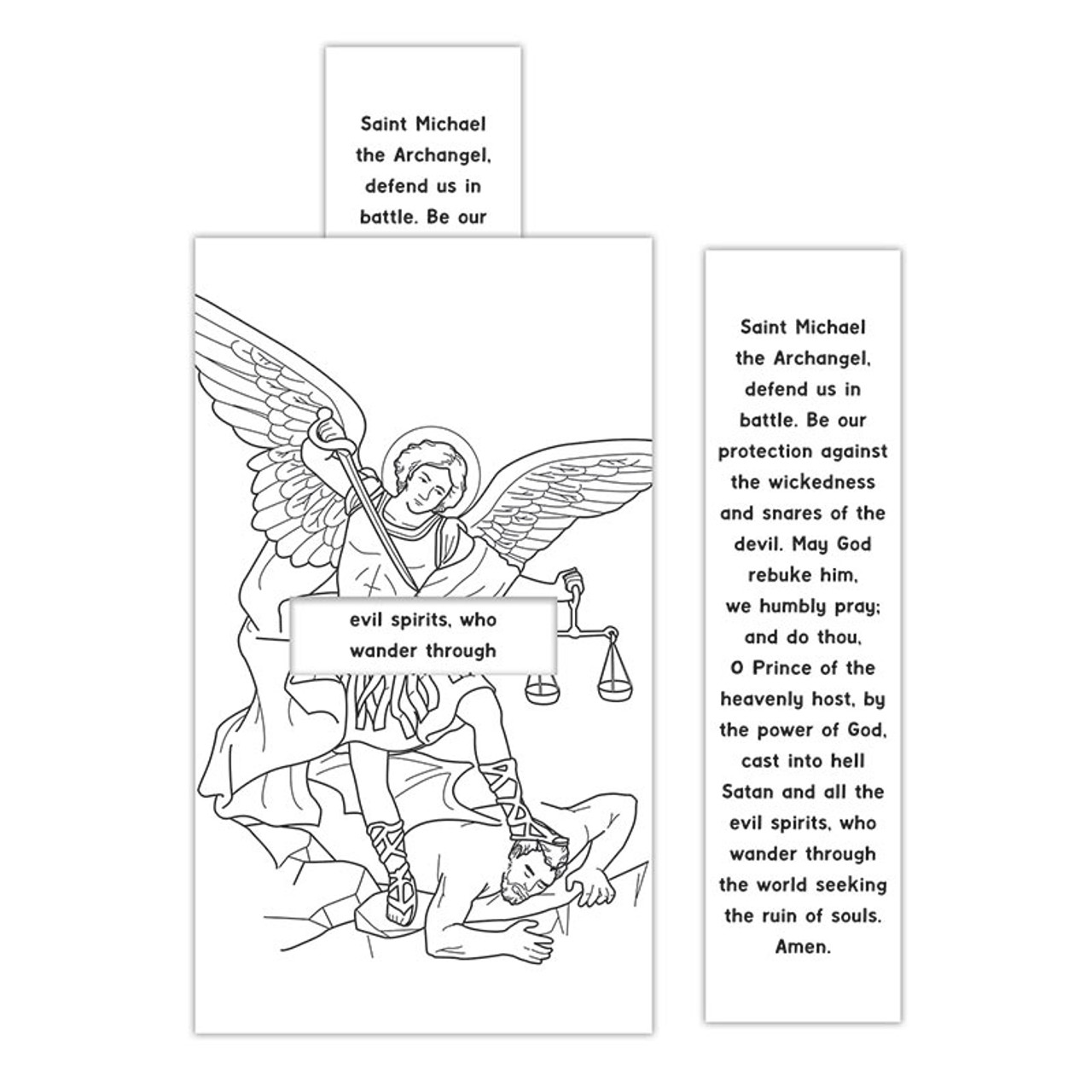 Saint Michael the Archangel, defend us in battle. Be our

evil spirits, who wander through

Saint Michael the Archangel, defend us in battle. Be our protection against the wickedness and snares of the devil. May God rebuke him, we humbly pray; and do thou, O Prince of the heavenly host, by the power of God, cast into hell Satan and all the evil spirits, who wander through the world seeking the ruin of souls. Amen.